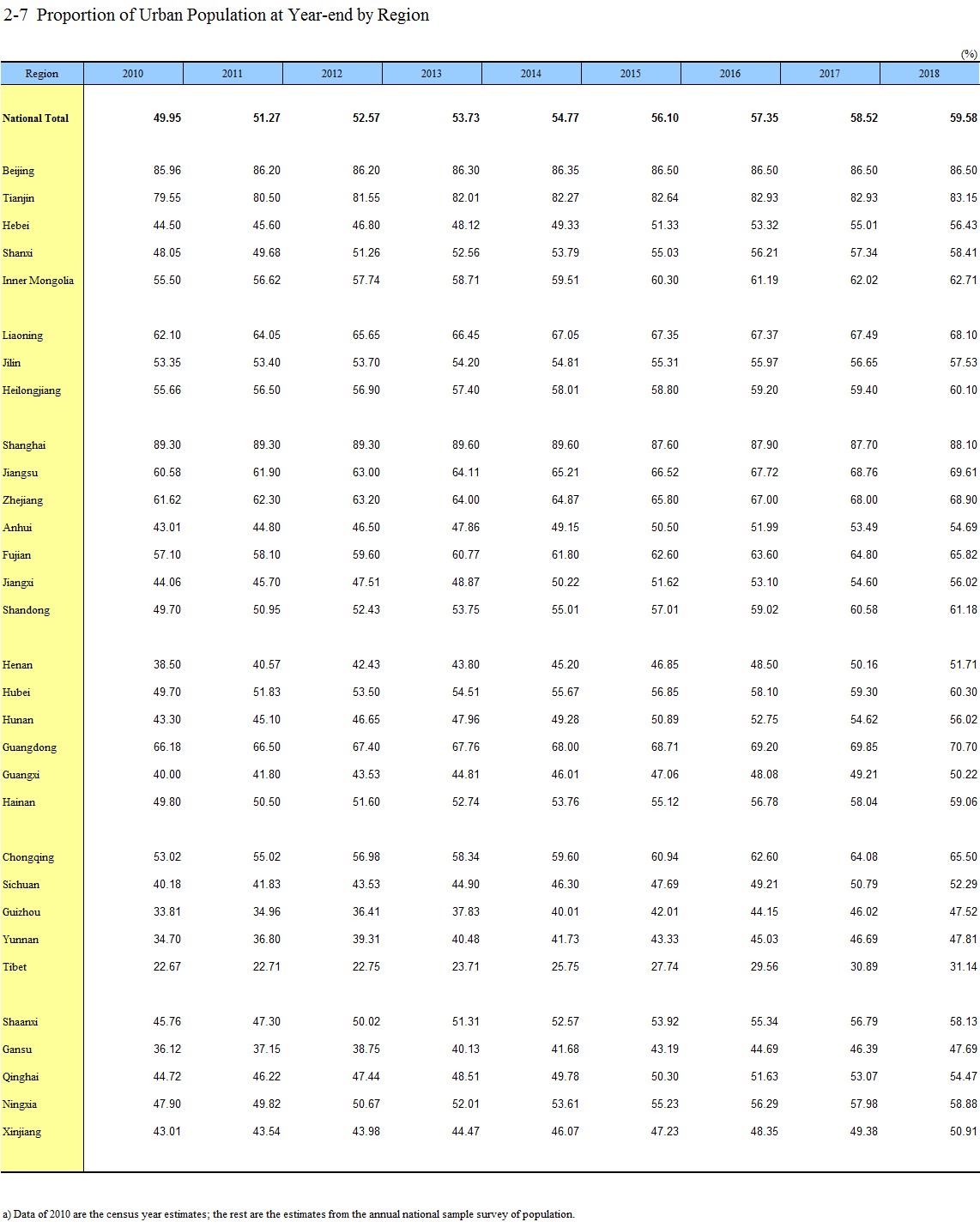 2-7 Proportion of Urban Population at Year-end by Region

(%)

| Region | 2010 | 2011 | 2012 | 2013 | 2014 | 2015 | 2016 | 2017 | 2018 |
|---|---|---|---|---|---|---|---|---|---|
| National Total | 49.95 | 51.27 | 52.57 | 53.73 | 54.77 | 56.10 | 57.35 | 58.52 | 59.58 |
| Beijing | 85.96 | 86.20 | 86.20 | 86.30 | 86.35 | 86.50 | 86.50 | 86.50 | 86.50 |
| Tianjin | 79.55 | 80.50 | 81.55 | 82.01 | 82.27 | 82.64 | 82.93 | 82.93 | 83.15 |
| Hebei | 44.50 | 45.60 | 46.80 | 48.12 | 49.33 | 51.33 | 53.32 | 55.01 | 56.43 |
| Shanxi | 48.05 | 49.68 | 51.26 | 52.56 | 53.79 | 55.03 | 56.21 | 57.34 | 58.41 |
| Inner Mongolia | 55.50 | 56.62 | 57.74 | 58.71 | 59.51 | 60.30 | 61.19 | 62.02 | 62.71 |
| Liaoning | 62.10 | 64.05 | 65.65 | 66.45 | 67.05 | 67.35 | 67.37 | 67.49 | 68.10 |
| Jilin | 53.35 | 53.40 | 53.70 | 54.20 | 54.81 | 55.31 | 55.97 | 56.65 | 57.53 |
| Heilongjiang | 55.66 | 56.50 | 56.90 | 57.40 | 58.01 | 58.80 | 59.20 | 59.40 | 60.10 |
| Shanghai | 89.30 | 89.30 | 89.30 | 89.60 | 89.60 | 87.60 | 87.90 | 87.70 | 88.10 |
| Jiangsu | 60.58 | 61.90 | 63.00 | 64.11 | 65.21 | 66.52 | 67.72 | 68.76 | 69.61 |
| Zhejiang | 61.62 | 62.30 | 63.20 | 64.00 | 64.87 | 65.80 | 67.00 | 68.00 | 68.90 |
| Anhui | 43.01 | 44.80 | 46.50 | 47.86 | 49.15 | 50.50 | 51.99 | 53.49 | 54.69 |
| Fujian | 57.10 | 58.10 | 59.60 | 60.77 | 61.80 | 62.60 | 63.60 | 64.80 | 65.82 |
| Jiangxi | 44.06 | 45.70 | 47.51 | 48.87 | 50.22 | 51.62 | 53.10 | 54.60 | 56.02 |
| Shandong | 49.70 | 50.95 | 52.43 | 53.75 | 55.01 | 57.01 | 59.02 | 60.58 | 61.18 |
| Henan | 38.50 | 40.57 | 42.43 | 43.80 | 45.20 | 46.85 | 48.50 | 50.16 | 51.71 |
| Hubei | 49.70 | 51.83 | 53.50 | 54.51 | 55.67 | 56.85 | 58.10 | 59.30 | 60.30 |
| Hunan | 43.30 | 45.10 | 46.65 | 47.96 | 49.28 | 50.89 | 52.75 | 54.62 | 56.02 |
| Guangdong | 66.18 | 66.50 | 67.40 | 67.76 | 68.00 | 68.71 | 69.20 | 69.85 | 70.70 |
| Guangxi | 40.00 | 41.80 | 43.53 | 44.81 | 46.01 | 47.06 | 48.08 | 49.21 | 50.22 |
| Hainan | 49.80 | 50.50 | 51.60 | 52.74 | 53.76 | 55.12 | 56.78 | 58.04 | 59.06 |
| Chongqing | 53.02 | 55.02 | 56.98 | 58.34 | 59.60 | 60.94 | 62.60 | 64.08 | 65.50 |
| Sichuan | 40.18 | 41.83 | 43.53 | 44.90 | 46.30 | 47.69 | 49.21 | 50.79 | 52.29 |
| Guizhou | 33.81 | 34.96 | 36.41 | 37.83 | 40.01 | 42.01 | 44.15 | 46.02 | 47.52 |
| Yunnan | 34.70 | 36.80 | 39.31 | 40.48 | 41.73 | 43.33 | 45.03 | 46.69 | 47.81 |
| Tibet | 22.67 | 22.71 | 22.75 | 23.71 | 25.75 | 27.74 | 29.56 | 30.89 | 31.14 |
| Shaanxi | 45.76 | 47.30 | 50.02 | 51.31 | 52.57 | 53.92 | 55.34 | 56.79 | 58.13 |
| Gansu | 36.12 | 37.15 | 38.75 | 40.13 | 41.68 | 43.19 | 44.69 | 46.39 | 47.69 |
| Qinghai | 44.72 | 46.22 | 47.44 | 48.51 | 49.78 | 50.30 | 51.63 | 53.07 | 54.47 |
| Ningxia | 47.90 | 49.82 | 50.67 | 52.01 | 53.61 | 55.23 | 56.29 | 57.98 | 58.88 |
| Xinjiang | 43.01 | 43.54 | 43.98 | 44.47 | 46.07 | 47.23 | 48.35 | 49.38 | 50.91 |

a) Data of 2010 are the census year estimates; the rest are the estimates from the annual national sample survey of population.